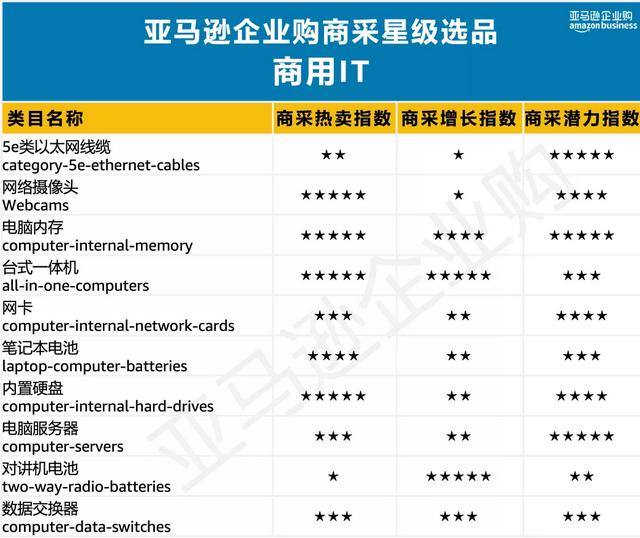 亚马逊企业购商采星级选品
商用IT

亚马逊企业购
amazon business

| 类目名称 | 商采热卖指数 | 商采增长指数 | 商采潜力指数 |
|---|---|---|---|
| 5e类以太网线缆 category-5e-ethernet-cables | ★★ | ★ | ★★★★★ |
| 网络摄像头 Webcams | ★★★★★ | ★ | ★★★★ |
| 电脑内存 computer-internal-memory | ★★★★★ | ★★★★ | ★★★★★ |
| 台式一体机 all-in-one-computers | ★★★★★ | ★★★★★ | ★★★ |
| 网卡 computer-internal-network-cards | ★★★ | ★★ | ★★★★ |
| 笔记本电池 laptop-computer-batteries | ★★★★ | ★★ | ★★★ |
| 内置硬盘 computer-internal-hard-drives | ★★★★★ | ★★ | ★★★★ |
| 电脑服务器 computer-servers | ★★★ | ★★ | ★★★★★ |
| 对讲机电池 two-way-radio-batteries | ★ | ★★★★★ | ★★ |
| 数据交换器 computer-data-switches | ★★★ | ★★★ | ★★★ |

亚马逊企业购